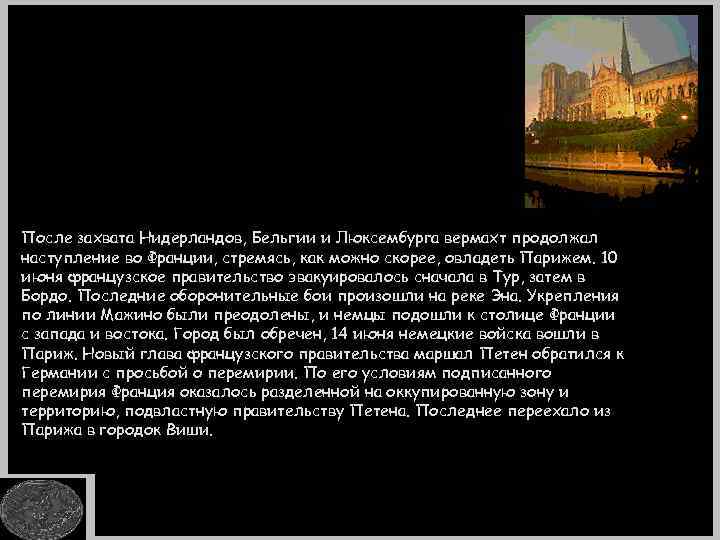 После захвата Нидерландов, Бельгии и Люксембурга вермахт продолжал наступление во Франции, стремясь, как можно скорее, овладеть Парижем. 10 июня французское правительство эвакуировалось сначала в Тур, затем в Бордо. Последние оборонительные бои произошли на реке Эна. Укрепления по линии Мажино были преодолены, и немцы подошли к столице Франции с запада и востока. Город был обречен, 14 июня немецкие войска вошли в Париж. Новый глава французского правительства маршал Петен обратился к Германии с просьбой о перемирии. По его условиям подписанного перемирия Франция оказалось разделенной на оккупированную зону и территорию, подвластную правительству Петена. Последнее переехало из Парижа в городок Виши.